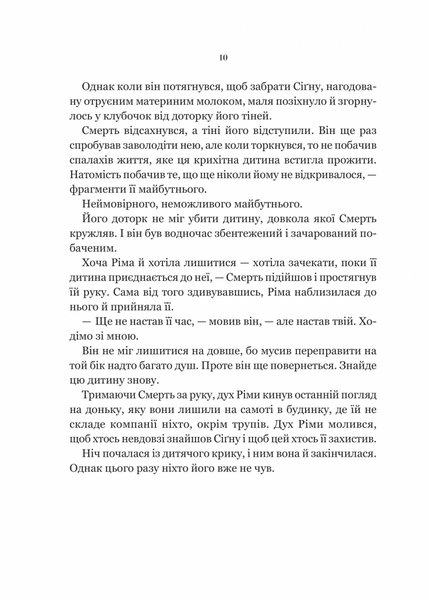 10

Однак коли він потягнувся, щоб забрати Сіґну, нагодовану отруєним материним молоком, маля позіхнуло й згорнулось у клубочок від доторку його тіней.

Смерть відсахнувся, а тіні його відступили. Він ще раз спробував заволодіти нею, але коли торкнувся, то не побачив спалахів життя, яке ця крихітна дитина встигла прожити. Натомість побачив те, що ще ніколи йому не відкривалося, — фрагменти її майбутнього.

Неймовірного, неможливого майбутнього.

Його доторк не міг убити дитину, довкола якої Смерть кружляв. І він був водночас збентежений і зачарований побаченим.

Хоча Ріма й хотіла лишитися — хотіла зачекати, поки її дитина приєднається до неї, — Смерть підійшов і простягнув їй руку. Сама від того здивувавшись, Ріма наблизилася до нього й прийняла її.

— Ще не настав її час, — мовив він, — але настав твій. Ходімо зі мною.

Він не міг лишитися на довше, бо мусив переправити на той бік надто багато душ. Проте він ще повернеться. Знайде цю дитину знову.

Тримаючи Смерть за руку, дух Ріми кинув останній погляд на доньку, яку вони лишили на самоті в будинку, де їй не складе компанії ніхто, окрім трупів. Дух Ріми молився, щоб хтось невдовзі знайшов Сіґну і щоб цей хтось її захистив.

Ніч почалася із дитячого крику, і ним вона й закінчилася. Однак цього разу ніхто його вже не чув.